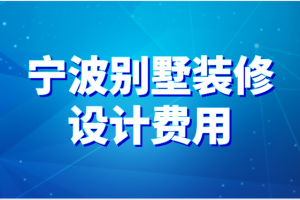 宁波别墅装修
设计费用